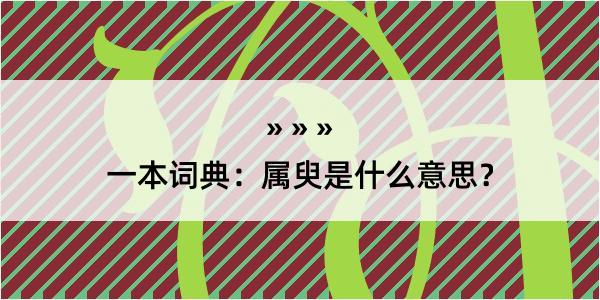 » » »

一本词典：属臾是什么意思？